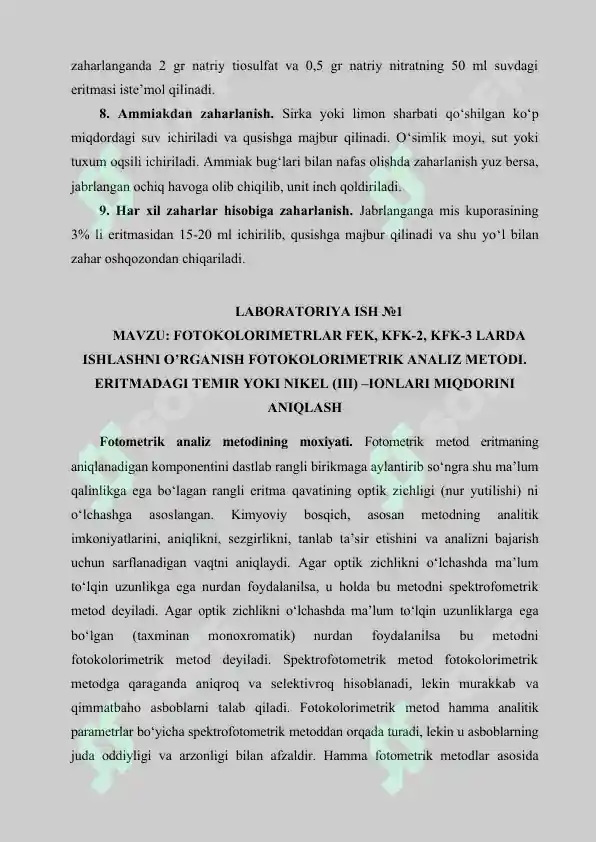 zaharlanganda 2 gr natriy tiosulfat va 0,5 gr natriy nitratning 50 ml suvdagi eritmasi iste'mol qilinadi.

8. Ammiakdan zaharlanish. Sirka yoki limon sharbati qo'shilgan ko'p miqdordagi suv ichiriladi va qusishga majbur qilinadi. O'simlik moyi, sut yoki tuxum oqsili ichiriladi. Ammiak bug'lari bilan nafas olishda zaharlanish yuz bersa, jabrlangan ochiq havoga olib chiqilib, unit inch qoldiriladi.

9. Har xil zaharlar hisobiga zaharlanish. Jabrlanganga mis kuporasining 3% li eritmasidan 15-20 ml ichirilib, qusishga majbur qilinadi va shu yo'l bilan zahar oshqozondan chiqariladi.

LABORATORIYA ISH №1
MAVZU: FOTOKOLORIMETRLAR FEK, KFK-2, KFK-3 LARDA ISHLASHNI O'RGANISH FOTOKOLORIMETRIK ANALIZ METODI. ERITMADAGI TEMIR YOKI NIKEL (III) –IONLARI MIQDORINI ANIQLASH

Fotometrik analiz metodining moxiyati. Fotometrik metod eritmaning aniqlanadigan komponentini dastlab rangli birikmaga aylantirib so'ngra shu ma'lum qalinlikga ega bo'lagan rangli eritma qavatining optik zichligi (nur yutilishi) ni o'lchashga asoslangan. Kimyoviy bosqich, asosan metodning analitik imkoniyatlarini, aniqlikni, sezgirlikni, tanlab ta'sir etishini va analizni bajarish uchun sarflanadigan vaqtni aniqlaydi. Agar optik zichlikni o'lchashda ma'lum to'lqin uzunlikga ega nurdan foydalanilsa, u holda bu metodni spektrofometrik metod deyiladi. Agar optik zichlikni o'lchashda ma'lum to'lqin uzunliklarga ega bo'lgan (taxminan monoxromatik) nurdan foydalanilsa bu metodni fotokolorimetrik metod deyiladi. Spektrofotometrik metod fotokolorimetrik metodga qaraganda aniqroq va selektivroq hisoblanadi, lekin murakkab va qimmatbaho asboblarni talab qiladi. Fotokolorimetrik metod hamma analitik parametrlar bo'yicha spektrofotometrik metoddan orqada turadi, lekin u asboblarning juda oddiyligi va arzonligi bilan afzaldir. Hamma fotometrik metodlar asosida